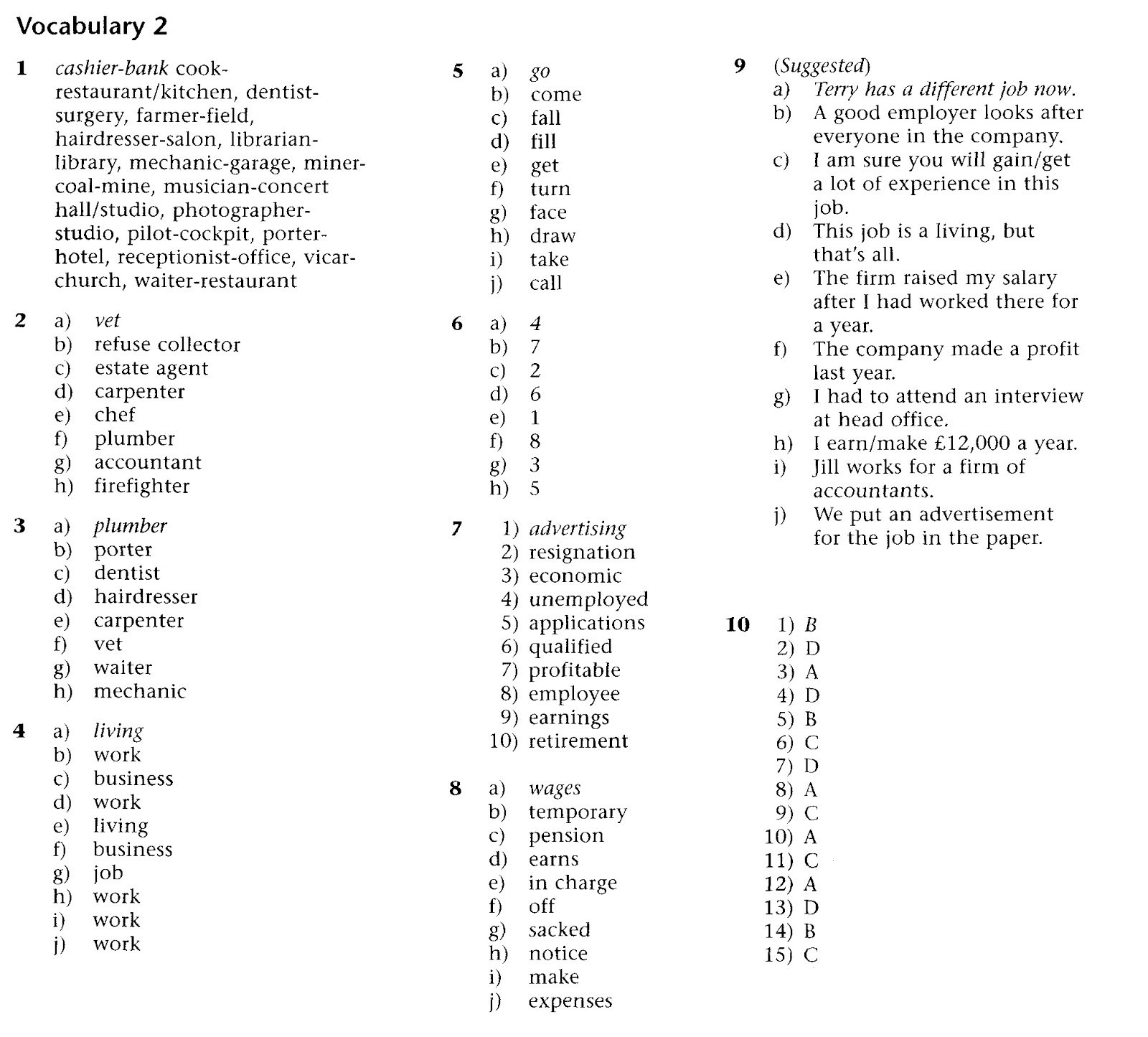 Vocabulary 2

1 cashier-bank cook-restaurant/kitchen, dentist-surgery, farmer-field, hairdresser-salon, librarian-library, mechanic-garage, miner-coal-mine, musician-concert hall/studio, photographer-studio, pilot-cockpit, porter-hotel, receptionist-office, vicar-church, waiter-restaurant

2 a) vet
b) refuse collector
c) estate agent
d) carpenter
e) chef
f) plumber
g) accountant
h) firefighter

3 a) plumber
b) porter
c) dentist
d) hairdresser
e) carpenter
f) vet
g) waiter
h) mechanic

4 a) living
b) work
c) business
d) work
e) living
f) business
g) job
h) work
i) work
j) work

5 a) go
b) come
c) fall
d) fill
e) get
f) turn
g) face
h) draw
i) take
j) call

6 a) 4
b) 7
c) 2
d) 6
e) 1
f) 8
g) 3
h) 5

7 1) advertising
2) resignation
3) economic
4) unemployed
5) applications
6) qualified
7) profitable
8) employee
9) earnings
10) retirement

8 a) wages
b) temporary
c) pension
d) earns
e) in charge
f) off
g) sacked
h) notice
i) make
j) expenses

9 (Suggested)
a) Terry has a different job now.
b) A good employer looks after everyone in the company.
c) I am sure you will gain/get a lot of experience in this job.
d) This job is a living, but that's all.
e) The firm raised my salary after I had worked there for a year.
f) The company made a profit last year.
g) I had to attend an interview at head office.
h) I earn/make £12,000 a year.
i) Jill works for a firm of accountants.
j) We put an advertisement for the job in the paper.

10 1) B
2) D
3) A
4) D
5) B
6) C
7) D
8) A
9) C
10) A
11) C
12) A
13) D
14) B
15) C